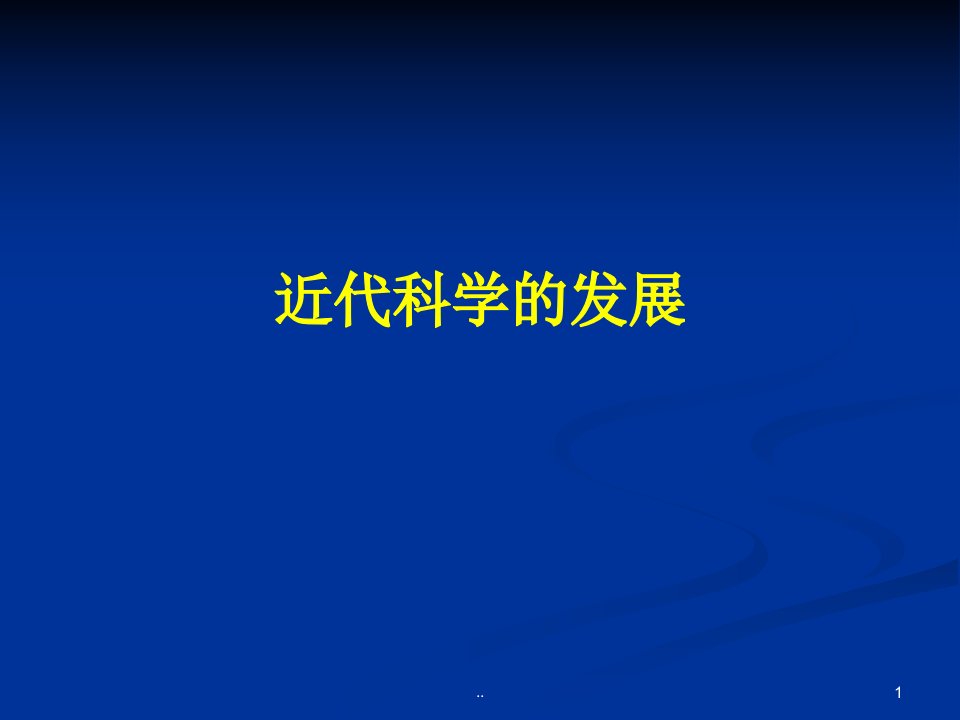 近代科学的发展

..

1